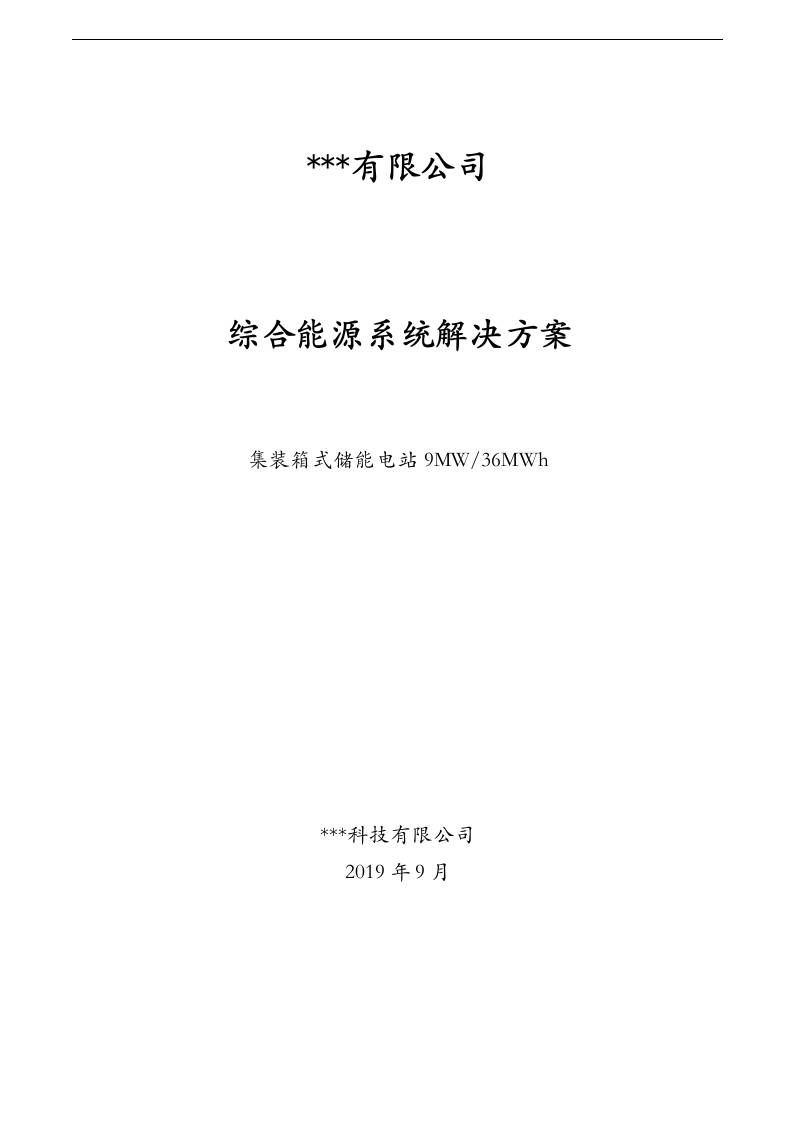 ***有限公司

综合能源系统解决方案

集装箱式储能电站 9MW/36MWh

***科技有限公司

2019 年 9 月